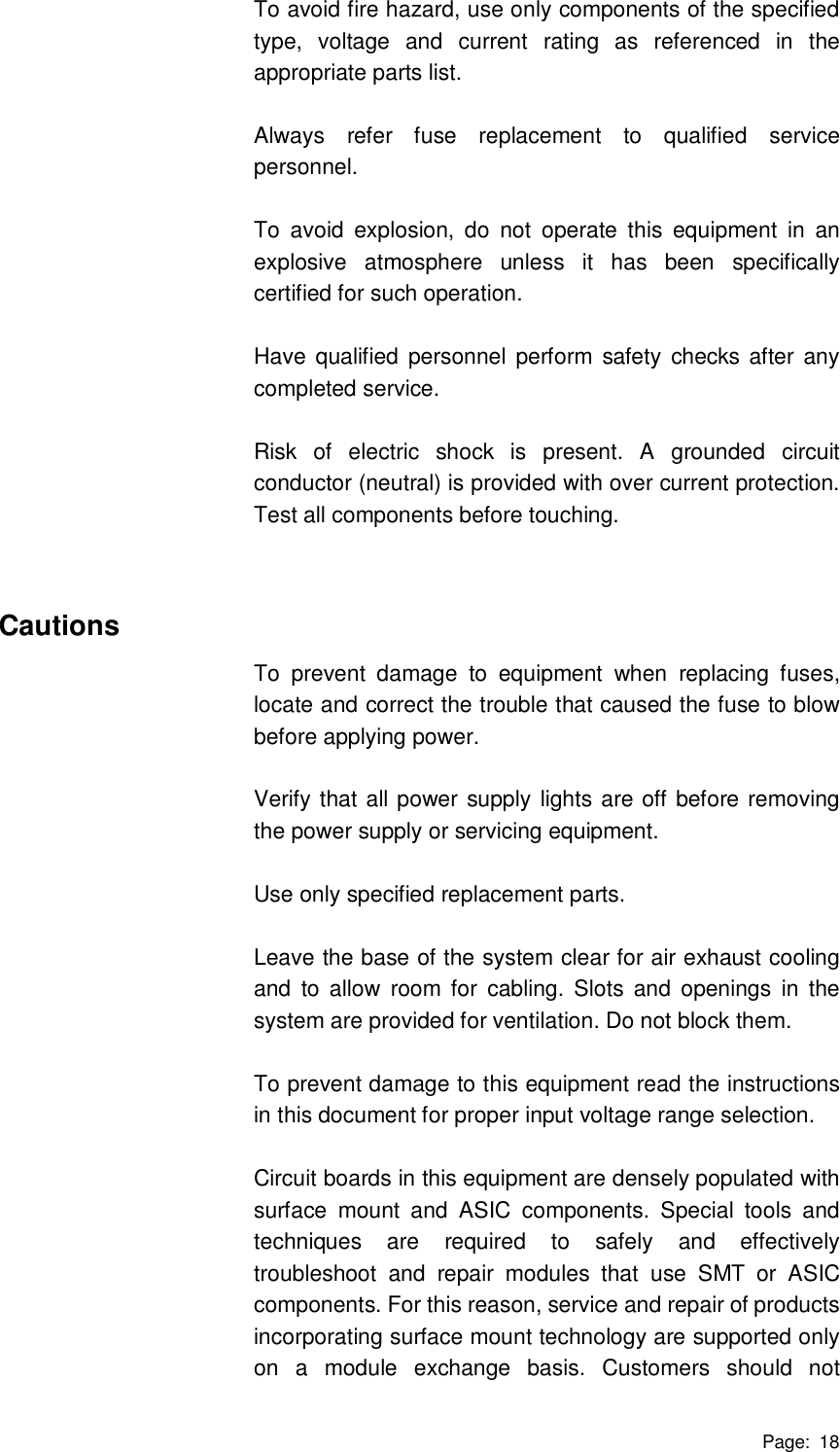 To avoid fire hazard, use only components of the specified type, voltage and current rating as referenced in the appropriate parts list.

Always refer fuse replacement to qualified service personnel.

To avoid explosion, do not operate this equipment in an explosive atmosphere unless it has been specifically certified for such operation.

Have qualified personnel perform safety checks after any completed service.

Risk of electric shock is present. A grounded circuit conductor (neutral) is provided with over current protection. Test all components before touching.

Cautions

To prevent damage to equipment when replacing fuses, locate and correct the trouble that caused the fuse to blow before applying power.

Verify that all power supply lights are off before removing the power supply or servicing equipment.

Use only specified replacement parts.

Leave the base of the system clear for air exhaust cooling and to allow room for cabling. Slots and openings in the system are provided for ventilation. Do not block them.

To prevent damage to this equipment read the instructions in this document for proper input voltage range selection.

Circuit boards in this equipment are densely populated with surface mount and ASIC components. Special tools and techniques are required to safely and effectively troubleshoot and repair modules that use SMT or ASIC components. For this reason, service and repair of products incorporating surface mount technology are supported only on a module exchange basis. Customers should not

Page: 18